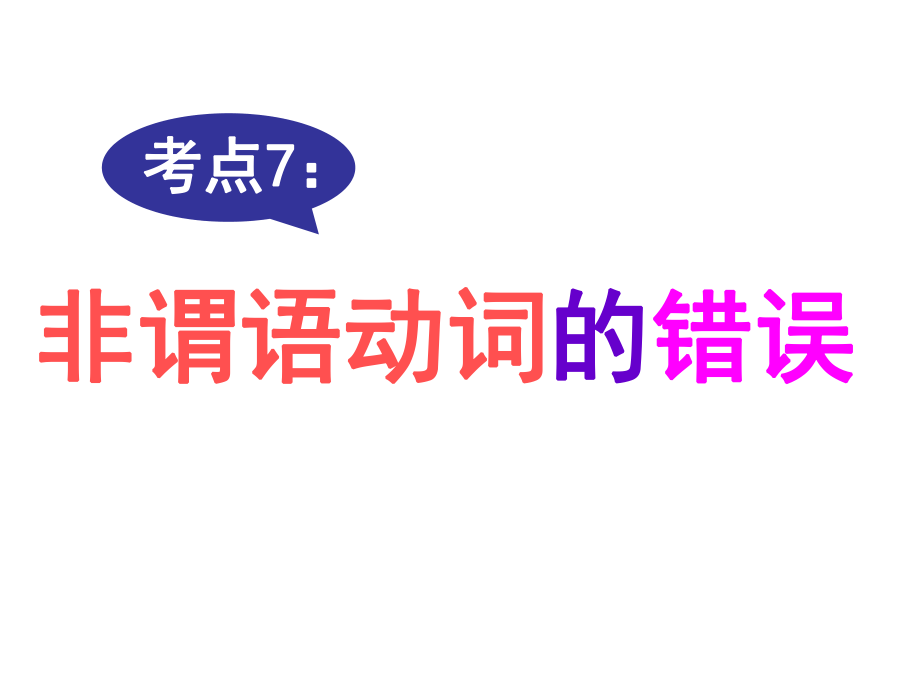 考点7：

非谓语动词的错误